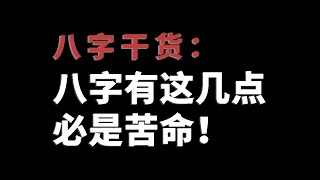 八字干货：
八字有这几点
必是苦命！